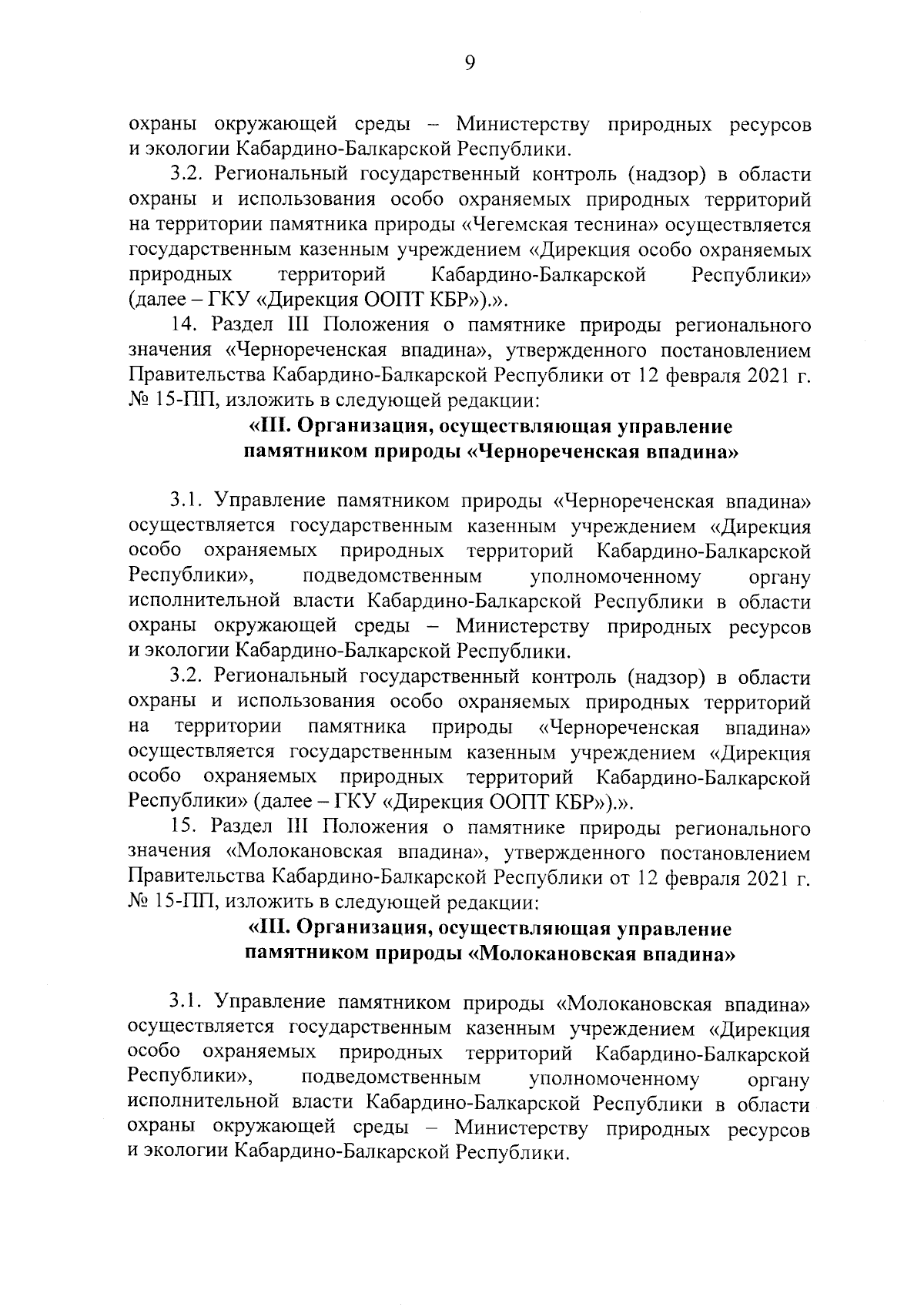 9

охраны окружающей среды – Министерству природных ресурсов и экологии Кабардино-Балкарской Республики.

3.2. Региональный государственный контроль (надзор) в области охраны и использования особо охраняемых природных территорий на территории памятника природы «Чегемская теснина» осуществляется государственным казенным учреждением «Дирекция особо охраняемых природных территорий Кабардино-Балкарской Республики» (далее – ГКУ «Дирекция ООПТ КБР»).».

14. Раздел III Положения о памятнике природы регионального значения «Чернореченская впадина», утвержденного постановлением Правительства Кабардино-Балкарской Республики от 12 февраля 2021 г. № 15-ПП, изложить в следующей редакции:

«III. Организация, осуществляющая управление памятником природы «Чернореченская впадина»

3.1. Управление памятником природы «Чернореченская впадина» осуществляется государственным казенным учреждением «Дирекция особо охраняемых природных территорий Кабардино-Балкарской Республики», подведомственным уполномоченному органу исполнительной власти Кабардино-Балкарской Республики в области охраны окружающей среды – Министерству природных ресурсов и экологии Кабардино-Балкарской Республики.

3.2. Региональный государственный контроль (надзор) в области охраны и использования особо охраняемых природных территорий на территории памятника природы «Чернореченская впадина» осуществляется государственным казенным учреждением «Дирекция особо охраняемых природных территорий Кабардино-Балкарской Республики» (далее – ГКУ «Дирекция ООПТ КБР»).».

15. Раздел III Положения о памятнике природы регионального значения «Молокановская впадина», утвержденного постановлением Правительства Кабардино-Балкарской Республики от 12 февраля 2021 г. № 15-ПП, изложить в следующей редакции:

«III. Организация, осуществляющая управление памятником природы «Молокановская впадина»

3.1. Управление памятником природы «Молокановская впадина» осуществляется государственным казенным учреждением «Дирекция особо охраняемых природных территорий Кабардино-Балкарской Республики», подведомственным уполномоченному органу исполнительной власти Кабардино-Балкарской Республики в области охраны окружающей среды – Министерству природных ресурсов и экологии Кабардино-Балкарской Республики.